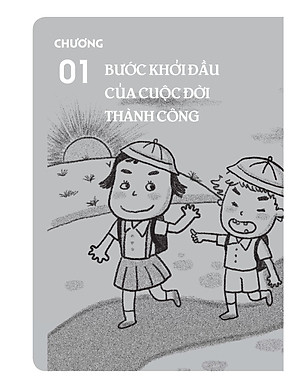 CHƯƠNG

01 BƯỚC KHỞI ĐẦU CỦA CUỘC ĐỜI THÀNH CÔNG